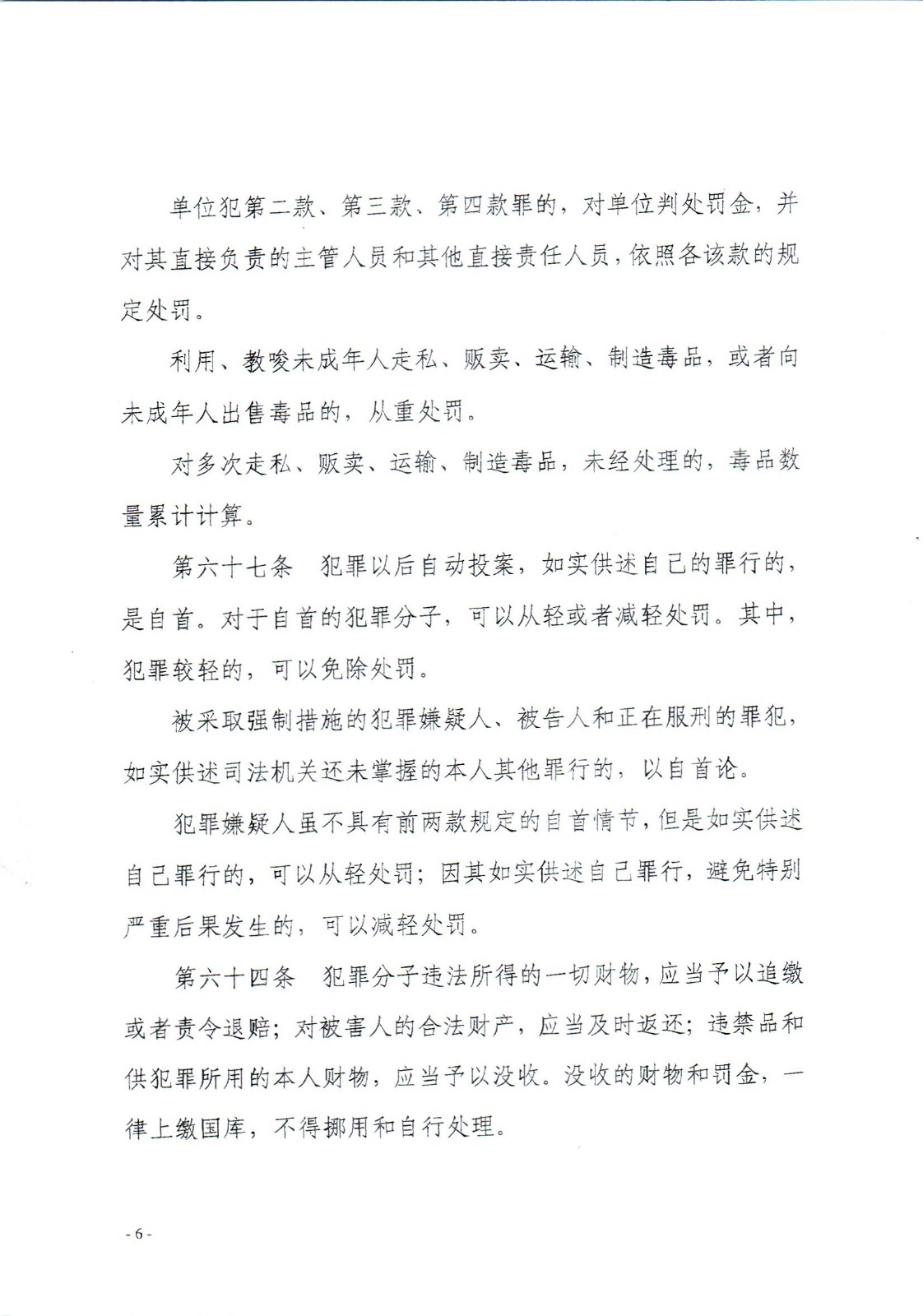 单位犯第二款、第三款、第四款罪的，对单位判处罚金，并对其直接负责的主管人员和其他直接责任人员，依照各该款的规定处罚。

利用、教唆未成年人走私、贩卖、运输、制造毒品，或者向未成年人出售毒品的，从重处罚。

对多次走私、贩卖、运输、制造毒品，未经处理的，毒品数量累计计算。

第六十七条　犯罪以后自动投案，如实供述自己的罪行的，是自首。对于自首的犯罪分子，可以从轻或者减轻处罚。其中，犯罪较轻的，可以免除处罚。

被采取强制措施的犯罪嫌疑人、被告人和正在服刑的罪犯，如实供述司法机关还未掌握的本人其他罪行的，以自首论。

犯罪嫌疑人虽不具有前两款规定的自首情节，但是如实供述自己罪行的，可以从轻处罚；因其如实供述自己罪行，避免特别严重后果发生的，可以减轻处罚。

第六十四条　犯罪分子违法所得的一切财物，应当予以追缴或者责令退赔；对被害人的合法财产，应当及时返还；违禁品和供犯罪所用的本人财物，应当予以没收。没收的财物和罚金，一律上缴国库，不得挪用和自行处理。

- 6 -